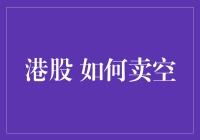 港股 如何卖空